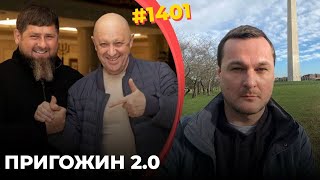 #1401

ПРИГОЖИН 2.0